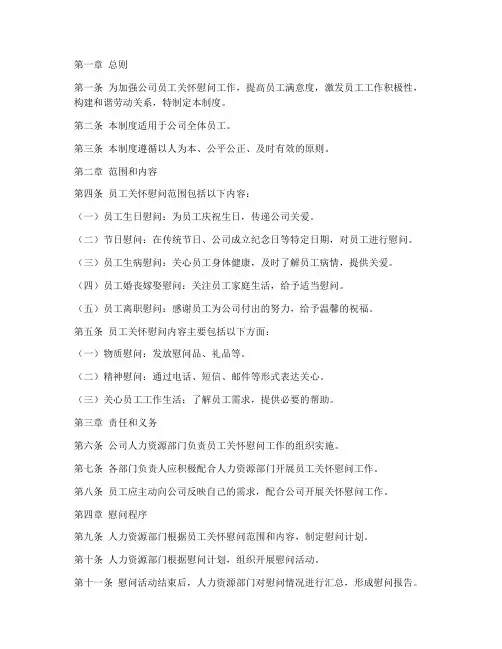 第一章 总则

第一条 为加强公司员工关怀慰问工作，提高员工满意度，激发员工工作积极性，构建和谐劳动关系，特制定本制度。

第二条 本制度适用于公司全体员工。

第三条 本制度遵循以人为本、公平公正、及时有效的原则。

第二章 范围和内容

第四条 员工关怀慰问范围包括以下内容：

（一）员工生日慰问：为员工庆祝生日，传递公司关爱。

（二）节日慰问：在传统节日、公司成立纪念日等特定日期，对员工进行慰问。

（三）员工生病慰问：关心员工身体健康，及时了解员工病情，提供关爱。

（四）员工婚丧嫁娶慰问：关注员工家庭生活，给予适当慰问。

（五）员工离职慰问：感谢员工为公司付出的努力，给予温馨的祝福。

第五条 员工关怀慰问内容主要包括以下方面：

（一）物质慰问：发放慰问品、礼品等。

（二）精神慰问：通过电话、短信、邮件等形式表达关心。

（三）关心员工工作生活：了解员工需求，提供必要的帮助。

第三章 责任和义务

第六条 公司人力资源部门负责员工关怀慰问工作的组织实施。

第七条 各部门负责人应积极配合人力资源部门开展员工关怀慰问工作。

第八条 员工应主动向公司反映自己的需求，配合公司开展关怀慰问工作。

第四章 慰问程序

第九条 人力资源部门根据员工关怀慰问范围和内容，制定慰问计划。

第十条 人力资源部门根据慰问计划，组织开展慰问活动。

第十一条 慰问活动结束后，人力资源部门对慰问情况进行汇总，形成慰问报告。